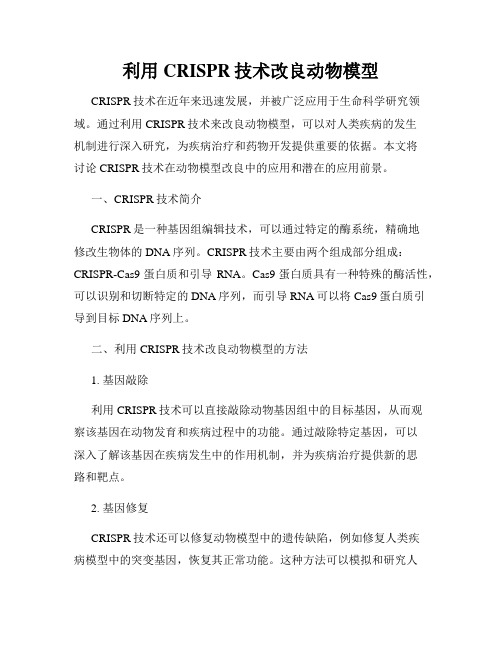 利用 CRISPR 技术改良动物模型

CRISPR 技术在近年来迅速发展，并被广泛应用于生命科学研究领域。通过利用 CRISPR 技术来改良动物模型，可以对人类疾病的发生机制进行深入研究，为疾病治疗和药物开发提供重要的依据。本文将讨论 CRISPR 技术在动物模型改良中的应用和潜在的应用前景。

一、CRISPR 技术简介

CRISPR 是一种基因组编辑技术，可以通过特定的酶系统，精确地修改生物体的 DNA 序列。CRISPR 技术主要由两个组成部分组成：CRISPR-Cas9 蛋白质和引导 RNA。Cas9 蛋白质具有一种特殊的酶活性，可以识别和切断特定的 DNA 序列，而引导 RNA 可以将 Cas9 蛋白质引导到目标 DNA 序列上。

二、利用 CRISPR 技术改良动物模型的方法

1. 基因敲除

利用 CRISPR 技术可以直接敲除动物基因组中的目标基因，从而观察该基因在动物发育和疾病过程中的功能。通过敲除特定基因，可以深入了解该基因在疾病发生中的作用机制，并为疾病治疗提供新的思路和靶点。

2. 基因修复

CRISPR 技术还可以修复动物模型中的遗传缺陷，例如修复人类疾病模型中的突变基因，恢复其正常功能。这种方法可以模拟和研究人